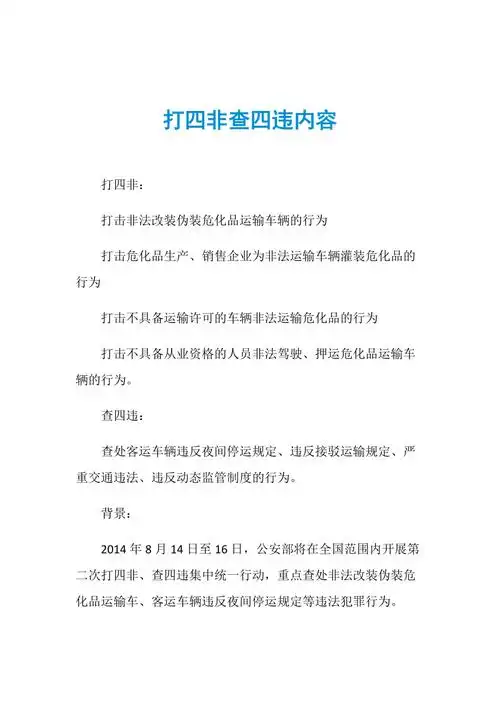 打四非查四违内容

打四非：

打击非法改装伪装危化品运输车辆的行为

打击危化品生产、销售企业为非法运输车辆灌装危化品的行为

打击不具备运输许可的车辆非法运输危化品的行为

打击不具备从业资格的人员非法驾驶、押运危化品运输车辆的行为。

查四违：

查处客运车辆违反夜间停运规定、违反接驳运输规定、严重交通违法、违反动态监管制度的行为。

背景：

2014 年 8 月 14 日至 16 日，公安部将在全国范围内开展第二次打四非、查四违集中统一行动，重点查处非法改装伪装危化品运输车、客运车辆违反夜间停运规定等违法犯罪行为。